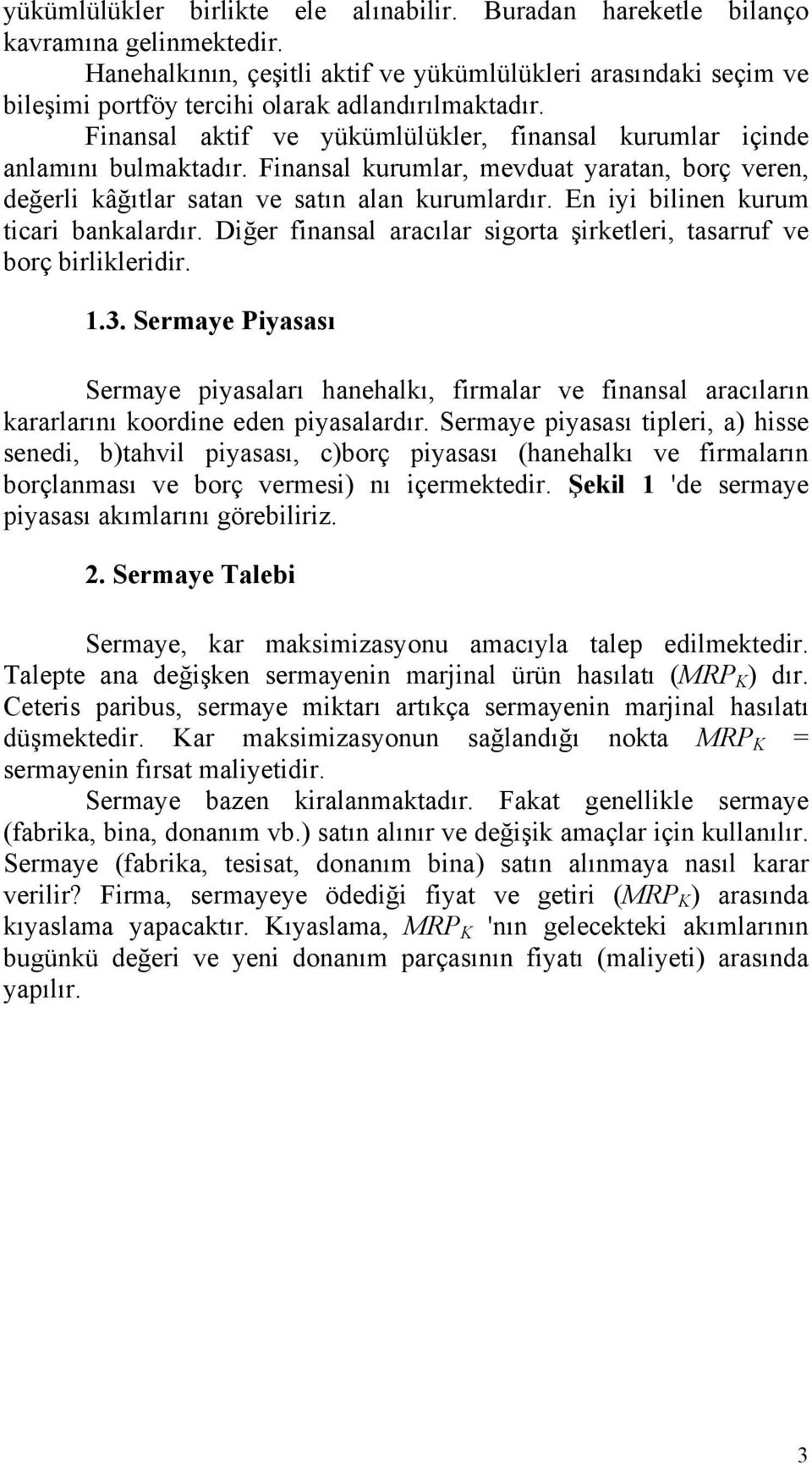 yükümlülükler birlikte ele alınabilir. Buradan hareketle bilanço kavramına gelinmektedir.

Hanehalkının, çeşitli aktif ve yükümlülükleri arasındaki seçim ve bileşimi portföy tercihi olarak adlandırılmaktadır.

Finansal aktif ve yükümlülükler, finansal kurumlar içinde anlamını bulmaktadır. Finansal kurumlar, mevduat yaratan, borç veren, değerli kâğıtlar satan ve satın alan kurumlardır. En iyi bilinen kurum ticari bankalardır. Diğer finansal aracılar sigorta şirketleri, tasarruf ve borç birlikleridir.

1.3. Sermaye Piyasası

Sermaye piyasaları hanehalkı, firmalar ve finansal aracıların kararlarını koordine eden piyasalardır. Sermaye piyasası tipleri, a) hisse senedi, b)tahvil piyasası, c)borç piyasası (hanehalkı ve firmaların borçlanması ve borç vermesi) nı içermektedir. Şekil 1 'de sermaye piyasası akımlarını görebiliriz.

2. Sermaye Talebi

Sermaye, kar maksimizasyonu amacıyla talep edilmektedir. Talepte ana değişken sermayenin marjinal ürün hasılatı ($MRP_K$) dır. Ceteris paribus, sermaye miktarı artıkça sermayenin marjinal hasılatı düşmektedir. Kar maksimizasyonun sağlandığı nokta $MRP_K$ = sermayenin fırsat maliyetidir.

Sermaye bazen kiralanmaktadır. Fakat genellikle sermaye (fabrika, bina, donanım vb.) satın alınır ve değişik amaçlar için kullanılır. Sermaye (fabrika, tesisat, donanım bina) satın alınmaya nasıl karar verilir? Firma, sermayeye ödediği fiyat ve getiri ($MRP_K$) arasında kıyaslama yapacaktır. Kıyaslama, $MRP_K$ 'nın gelecekteki akımlarının bugünkü değeri ve yeni donanım parçasının fiyatı (maliyeti) arasında yapılır.

3